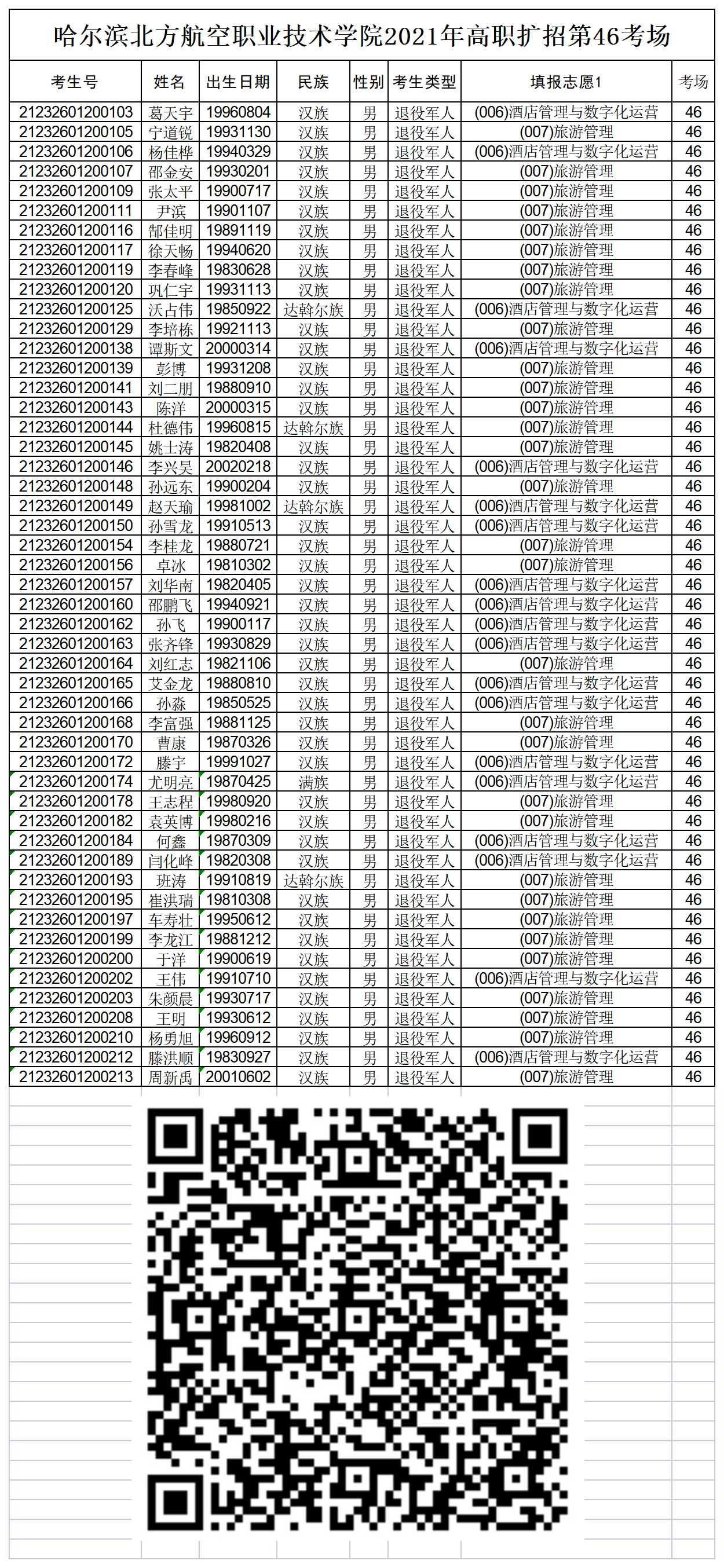 哈尔滨北方航空职业技术学院2021年高职扩招第46考场

| 考生号 | 姓名 | 出生日期 | 民族 | 性别 | 考生类型 | 填报志愿1 | 考场 |
|---|---|---|---|---|---|---|---|
| 21232601200103 | 葛天宇 | 19960804 | 汉族 | 男 | 退役军人 | (006)酒店管理与数字化运营 | 46 |
| 21232601200105 | 宁道锐 | 19931130 | 汉族 | 男 | 退役军人 | (007)旅游管理 | 46 |
| 21232601200106 | 杨佳桦 | 19940329 | 汉族 | 男 | 退役军人 | (006)酒店管理与数字化运营 | 46 |
| 21232601200107 | 邵金安 | 19930201 | 汉族 | 男 | 退役军人 | (007)旅游管理 | 46 |
| 21232601200109 | 张太平 | 19900717 | 汉族 | 男 | 退役军人 | (007)旅游管理 | 46 |
| 21232601200111 | 尹滨 | 19901107 | 汉族 | 男 | 退役军人 | (007)旅游管理 | 46 |
| 21232601200116 | 郜佳明 | 19891119 | 汉族 | 男 | 退役军人 | (007)旅游管理 | 46 |
| 21232601200117 | 徐天畅 | 19940620 | 汉族 | 男 | 退役军人 | (007)旅游管理 | 46 |
| 21232601200119 | 李春峰 | 19830628 | 汉族 | 男 | 退役军人 | (007)旅游管理 | 46 |
| 21232601200120 | 巩仁宇 | 19931113 | 汉族 | 男 | 退役军人 | (007)旅游管理 | 46 |
| 21232601200125 | 沃占伟 | 19850922 | 达斡尔族 | 男 | 退役军人 | (006)酒店管理与数字化运营 | 46 |
| 21232601200129 | 李培栋 | 19921113 | 汉族 | 男 | 退役军人 | (007)旅游管理 | 46 |
| 21232601200138 | 谭斯文 | 20000314 | 汉族 | 男 | 退役军人 | (006)酒店管理与数字化运营 | 46 |
| 21232601200139 | 彭博 | 19931208 | 汉族 | 男 | 退役军人 | (007)旅游管理 | 46 |
| 21232601200141 | 刘二朋 | 19880910 | 汉族 | 男 | 退役军人 | (007)旅游管理 | 46 |
| 21232601200143 | 陈洋 | 20000315 | 汉族 | 男 | 退役军人 | (007)旅游管理 | 46 |
| 21232601200144 | 杜德伟 | 19960815 | 达斡尔族 | 男 | 退役军人 | (007)旅游管理 | 46 |
| 21232601200145 | 姚士涛 | 19820408 | 汉族 | 男 | 退役军人 | (007)旅游管理 | 46 |
| 21232601200146 | 李兴昊 | 20020218 | 汉族 | 男 | 退役军人 | (006)酒店管理与数字化运营 | 46 |
| 21232601200148 | 孙远东 | 19900204 | 汉族 | 男 | 退役军人 | (007)旅游管理 | 46 |
| 21232601200149 | 赵天瑜 | 19981002 | 达斡尔族 | 男 | 退役军人 | (006)酒店管理与数字化运营 | 46 |
| 21232601200150 | 孙雪龙 | 19910513 | 汉族 | 男 | 退役军人 | (006)酒店管理与数字化运营 | 46 |
| 21232601200154 | 李桂龙 | 19880721 | 汉族 | 男 | 退役军人 | (007)旅游管理 | 46 |
| 21232601200156 | 卓冰 | 19810302 | 汉族 | 男 | 退役军人 | (007)旅游管理 | 46 |
| 21232601200157 | 刘华南 | 19820405 | 汉族 | 男 | 退役军人 | (006)酒店管理与数字化运营 | 46 |
| 21232601200160 | 邵鹏飞 | 19940921 | 汉族 | 男 | 退役军人 | (006)酒店管理与数字化运营 | 46 |
| 21232601200162 | 孙飞 | 19900117 | 汉族 | 男 | 退役军人 | (006)酒店管理与数字化运营 | 46 |
| 21232601200163 | 张齐锋 | 19930829 | 汉族 | 男 | 退役军人 | (006)酒店管理与数字化运营 | 46 |
| 21232601200164 | 刘红志 | 19821106 | 汉族 | 男 | 退役军人 | (007)旅游管理 | 46 |
| 21232601200165 | 艾金龙 | 19880810 | 汉族 | 男 | 退役军人 | (006)酒店管理与数字化运营 | 46 |
| 21232601200166 | 孙淼 | 19850525 | 汉族 | 男 | 退役军人 | (006)酒店管理与数字化运营 | 46 |
| 21232601200168 | 李富强 | 19881125 | 汉族 | 男 | 退役军人 | (007)旅游管理 | 46 |
| 21232601200170 | 曹康 | 19870326 | 汉族 | 男 | 退役军人 | (007)旅游管理 | 46 |
| 21232601200172 | 滕宇 | 19991027 | 汉族 | 男 | 退役军人 | (006)酒店管理与数字化运营 | 46 |
| 21232601200174 | 尤明亮 | 19870425 | 满族 | 男 | 退役军人 | (006)酒店管理与数字化运营 | 46 |
| 21232601200178 | 王志程 | 19980920 | 汉族 | 男 | 退役军人 | (007)旅游管理 | 46 |
| 21232601200182 | 袁英博 | 19980216 | 汉族 | 男 | 退役军人 | (007)旅游管理 | 46 |
| 21232601200184 | 何鑫 | 19870309 | 汉族 | 男 | 退役军人 | (006)酒店管理与数字化运营 | 46 |
| 21232601200189 | 闫化峰 | 19820308 | 汉族 | 男 | 退役军人 | (006)酒店管理与数字化运营 | 46 |
| 21232601200193 | 班涛 | 19910819 | 达斡尔族 | 男 | 退役军人 | (007)旅游管理 | 46 |
| 21232601200195 | 崔洪瑞 | 19810308 | 汉族 | 男 | 退役军人 | (007)旅游管理 | 46 |
| 21232601200197 | 车寿壮 | 19950612 | 汉族 | 男 | 退役军人 | (007)旅游管理 | 46 |
| 21232601200199 | 李龙江 | 19881212 | 汉族 | 男 | 退役军人 | (007)旅游管理 | 46 |
| 21232601200200 | 于洋 | 19900619 | 汉族 | 男 | 退役军人 | (007)旅游管理 | 46 |
| 21232601200202 | 王伟 | 19910710 | 汉族 | 男 | 退役军人 | (006)酒店管理与数字化运营 | 46 |
| 21232601200203 | 朱颜晨 | 19930717 | 汉族 | 男 | 退役军人 | (007)旅游管理 | 46 |
| 21232601200208 | 王明 | 19930612 | 汉族 | 男 | 退役军人 | (007)旅游管理 | 46 |
| 21232601200210 | 杨勇旭 | 19960912 | 汉族 | 男 | 退役军人 | (007)旅游管理 | 46 |
| 21232601200212 | 滕洪顺 | 19830927 | 汉族 | 男 | 退役军人 | (006)酒店管理与数字化运营 | 46 |
| 21232601200213 | 周新禹 | 20010602 | 汉族 | 男 | 退役军人 | (007)旅游管理 | 46 |